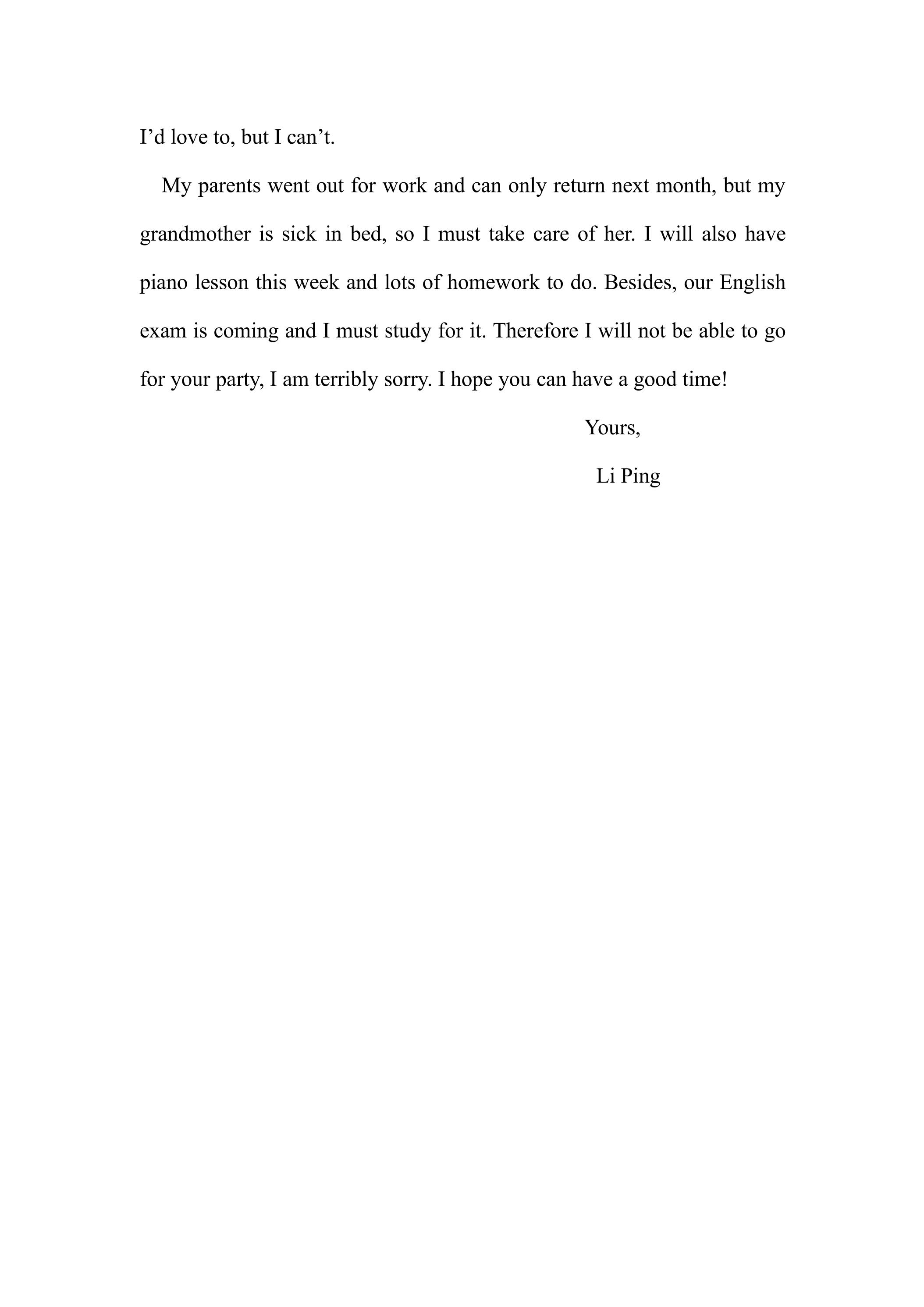 I’d love to, but I can’t.

My parents went out for work and can only return next month, but my grandmother is sick in bed, so I must take care of her. I will also have piano lesson this week and lots of homework to do. Besides, our English exam is coming and I must study for it. Therefore I will not be able to go for your party, I am terribly sorry. I hope you can have a good time!

Yours,

Li Ping